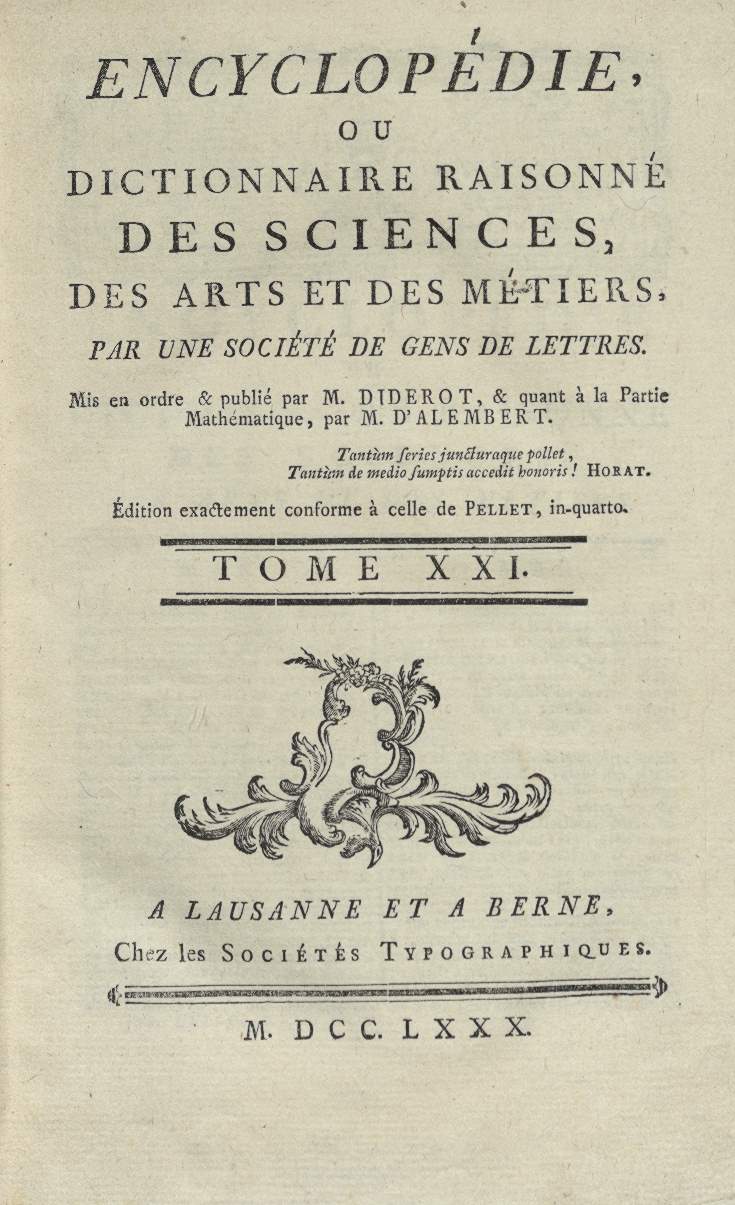 ENCYCLOPÉDIE,
OU
DICTIONNAIRE RAISONNÉ
DES SCIENCES,
DES ARTS ET DES MÉTIERS,
PAR UNE SOCIÉTÉ DE GENS DE LETTRES.

Mis en ordre & publié par M. DIDEROT, & quant à la Partie Mathématique, par M. D'ALEMBERT.

Tantùm series juncturaque pollet,
Tantùm de medio sumptis accedit honoris! HORAT.

Édition exactement conforme à celle de PELLET, in-quarto.

TOME XXI.

A LAUSANNE ET A BERNE,
Chez les SOCIÉTÉS TYPOGRAPHIQUES.

M. DCC. LXXX.